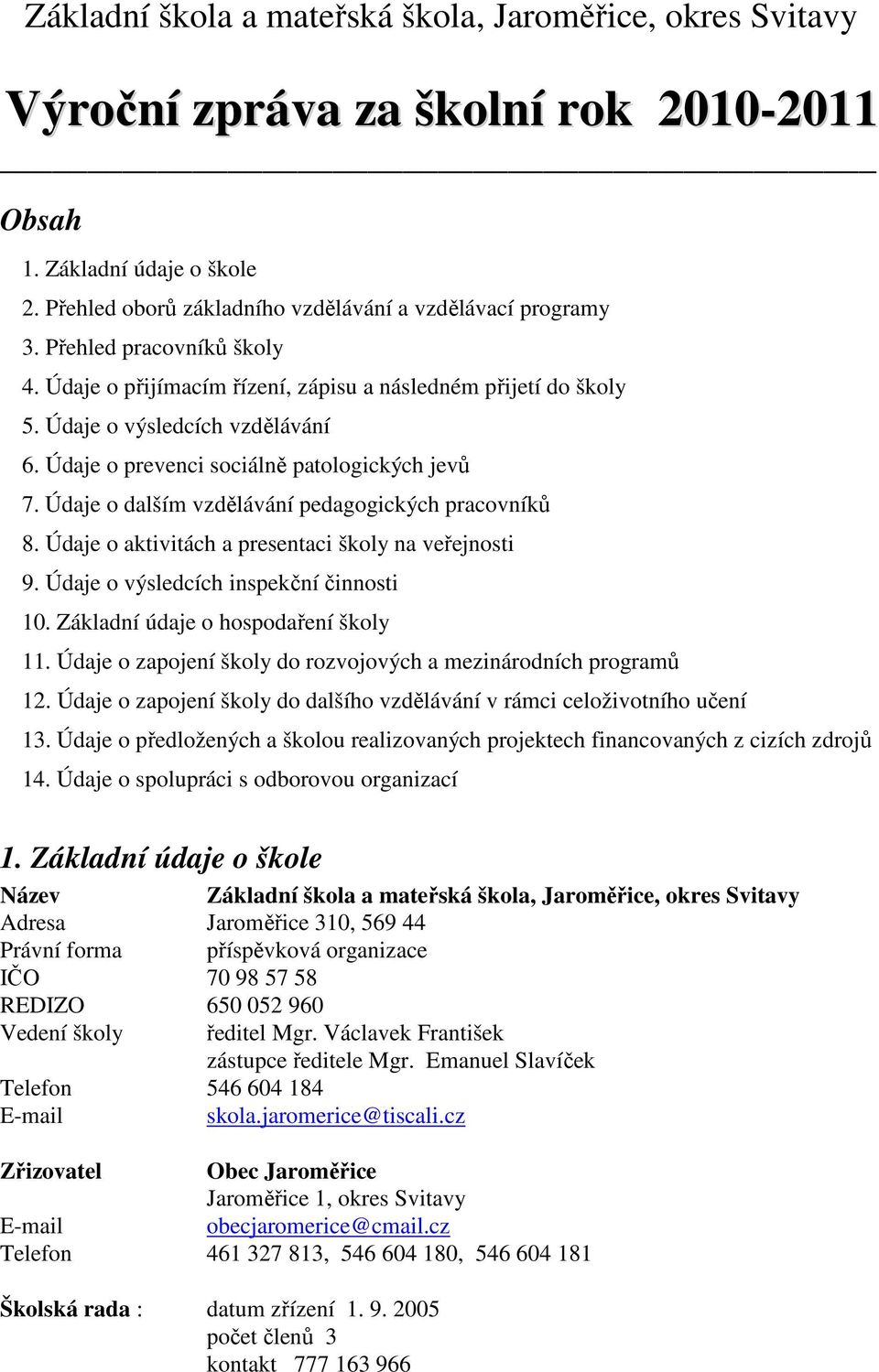 Základní škola a mateřská škola, Jaroměřice, okres Svitavy

Výroční zpráva za školní rok 2010-2011

Obsah

1. Základní údaje o škole
2. Přehled oborů základního vzdělávání a vzdělávací programy
3. Přehled pracovníků školy
4. Údaje o přijímacím řízení, zápisu a následném přijetí do školy
5. Údaje o výsledcích vzdělávání
6. Údaje o prevenci sociálně patologických jevů
7. Údaje o dalším vzdělávání pedagogických pracovníků
8. Údaje o aktivitách a presentaci školy na veřejnosti
9. Údaje o výsledcích inspekční činnosti
10. Základní údaje o hospodaření školy
11. Údaje o zapojení školy do rozvojových a mezinárodních programů
12. Údaje o zapojení školy do dalšího vzdělávání v rámci celoživotního učení
13. Údaje o předložených a školou realizovaných projektech financovaných z cizích zdrojů
14. Údaje o spolupráci s odborovou organizací

1. Základní údaje o škole

| | |
|---|---|
| Název | Základní škola a mateřská škola, Jaroměřice, okres Svitavy |
| Adresa | Jaroměřice 310, 569 44 |
| Právní forma | příspěvková organizace |
| IČO | 70 98 57 58 |
| REDIZO | 650 052 960 |
| Vedení školy | ředitel Mgr. Václavek František |
| | zástupce ředitele Mgr. Emanuel Slavíček |
| Telefon | 546 604 184 |
| E-mail | skola.jaromerice@tiscali.cz |
| Zřizovatel | Obec Jaroměřice |
| | Jaroměřice 1, okres Svitavy |
| E-mail | obecjaromerice@cmail.cz |
| Telefon | 461 327 813, 546 604 180, 546 604 181 |
| Školská rada : | datum zřízení 1. 9. 2005 |
| | počet členů 3 |
| | kontakt 777 163 966 |